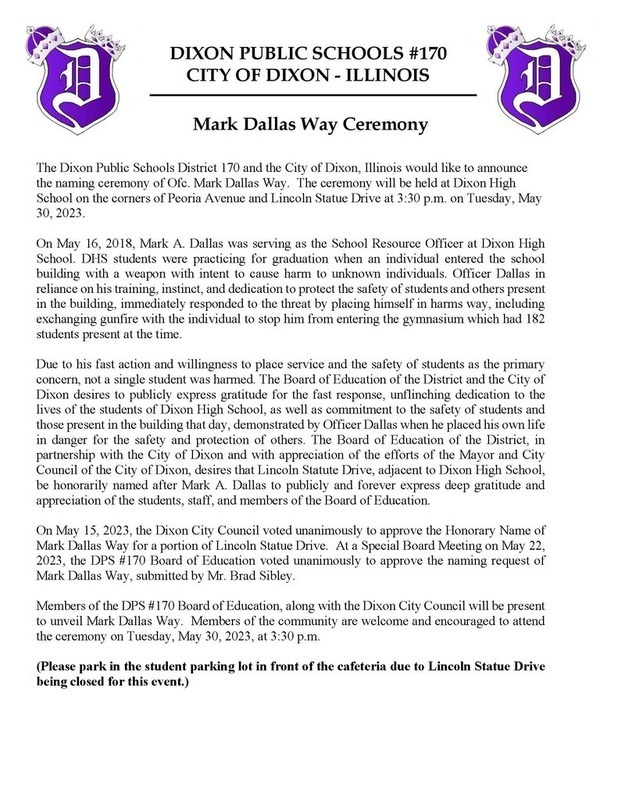 D

DIXON PUBLIC SCHOOLS #170
CITY OF DIXON - ILLINOIS

D

Mark Dallas Way Ceremony

The Dixon Public Schools District 170 and the City of Dixon, Illinois would like to announce the naming ceremony of Ofc. Mark Dallas Way. The ceremony will be held at Dixon High School on the corners of Peoria Avenue and Lincoln Statue Drive at 3:30 p.m. on Tuesday, May 30, 2023.

On May 16, 2018, Mark A. Dallas was serving as the School Resource Officer at Dixon High School. DHS students were practicing for graduation when an individual entered the school building with a weapon with intent to cause harm to unknown individuals. Officer Dallas in reliance on his training, instinct, and dedication to protect the safety of students and others present in the building, immediately responded to the threat by placing himself in harms way, including exchanging gunfire with the individual to stop him from entering the gymnasium which had 182 students present at the time.

Due to his fast action and willingness to place service and the safety of students as the primary concern, not a single student was harmed. The Board of Education of the District and the City of Dixon desires to publicly express gratitude for the fast response, unflinching dedication to the lives of the students of Dixon High School, as well as commitment to the safety of students and those present in the building that day, demonstrated by Officer Dallas when he placed his own life in danger for the safety and protection of others. The Board of Education of the District, in partnership with the City of Dixon and with appreciation of the efforts of the Mayor and City Council of the City of Dixon, desires that Lincoln Statute Drive, adjacent to Dixon High School, be honorarily named after Mark A. Dallas to publicly and forever express deep gratitude and appreciation of the students, staff, and members of the Board of Education.

On May 15, 2023, the Dixon City Council voted unanimously to approve the Honorary Name of Mark Dallas Way for a portion of Lincoln Statue Drive. At a Special Board Meeting on May 22, 2023, the DPS #170 Board of Education voted unanimously to approve the naming request of Mark Dallas Way, submitted by Mr. Brad Sibley.

Members of the DPS #170 Board of Education, along with the Dixon City Council will be present to unveil Mark Dallas Way. Members of the community are welcome and encouraged to attend the ceremony on Tuesday, May 30, 2023, at 3:30 p.m.

(Please park in the student parking lot in front of the cafeteria due to Lincoln Statue Drive being closed for this event.)